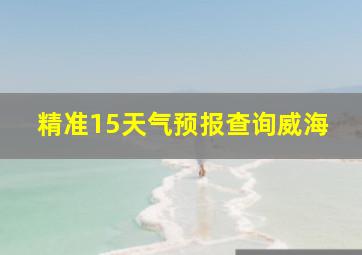 精准15天气预报查询威海